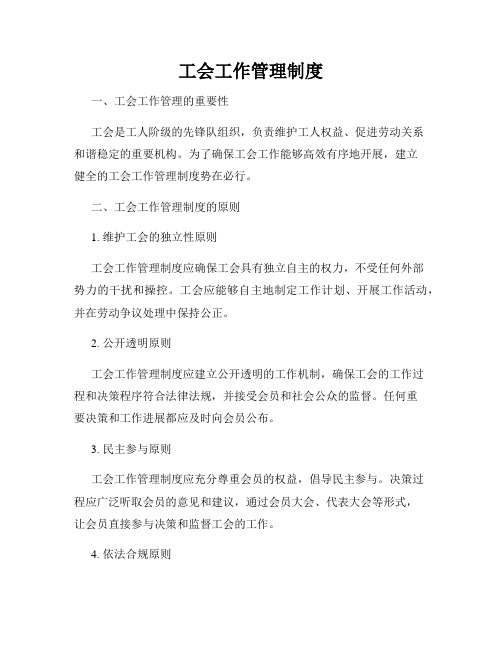 工会工作管理制度

一、工会工作管理的重要性

工会是工人阶级的先锋队组织，负责维护工人权益、促进劳动关系和谐稳定的重要机构。为了确保工会工作能够高效有序地开展，建立健全的工会工作管理制度势在必行。

二、工会工作管理制度的原则

1. 维护工会的独立性原则

工会工作管理制度应确保工会具有独立自主的权力，不受任何外部势力的干扰和操控。工会应能够自主地制定工作计划、开展工作活动，并在劳动争议处理中保持公正。

2. 公开透明原则

工会工作管理制度应建立公开透明的工作机制，确保工会的工作过程和决策程序符合法律法规，并接受会员和社会公众的监督。任何重要决策和工作进展都应及时向会员公布。

3. 民主参与原则

工会工作管理制度应充分尊重会员的权益，倡导民主参与。决策过程应广泛听取会员的意见和建议，通过会员大会、代表大会等形式，让会员直接参与决策和监督工会的工作。

4. 依法合规原则